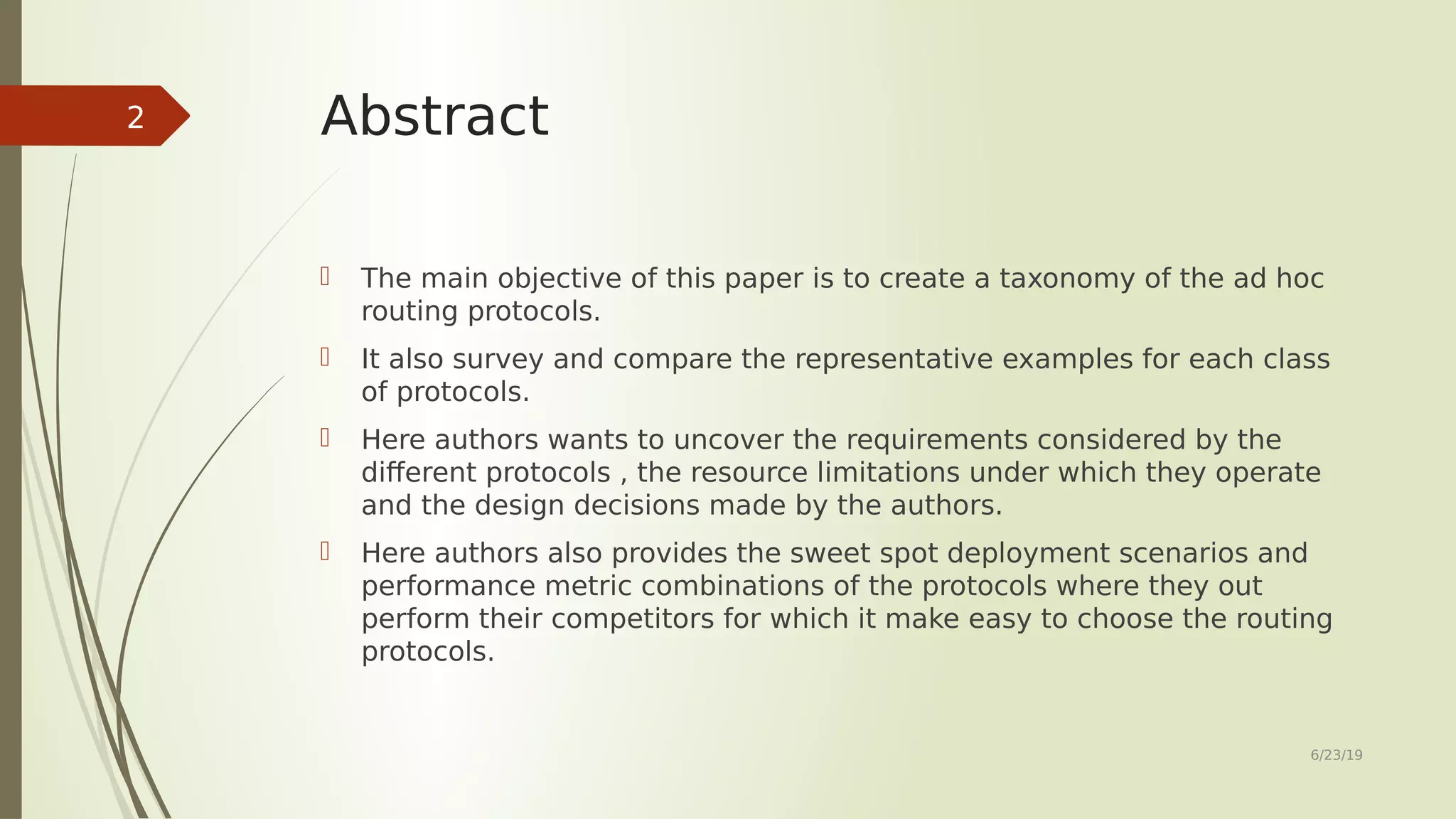 2

Abstract

The main objective of this paper is to create a taxonomy of the ad hoc routing protocols.

It also survey and compare the representative examples for each class of protocols.

Here authors wants to uncover the requirements considered by the different protocols , the resource limitations under which they operate and the design decisions made by the authors.

Here authors also provides the sweet spot deployment scenarios and performance metric combinations of the protocols where they out perform their competitors for which it make easy to choose the routing protocols.

6/23/19